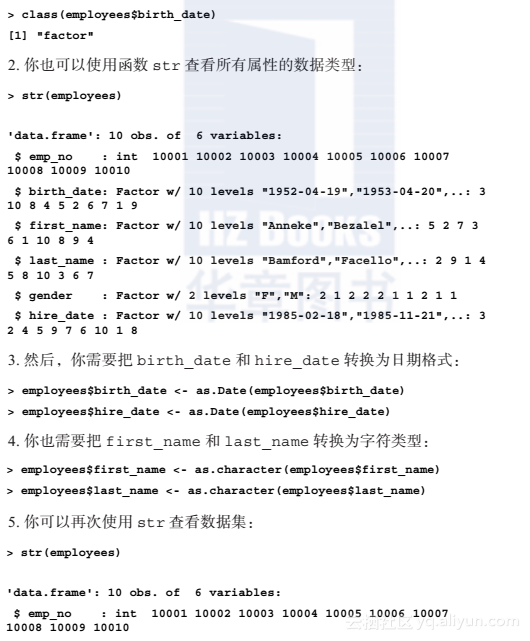 > class(employees$birth_date)

[1] "factor"

2. 你也可以使用函数 str 查看所有属性的数据类型：

> str(employees)

'data.frame': 10 obs. of 6 variables:

$ emp_no : int 10001 10002 10003 10004 10005 10006 10007 10008 10009 10010

$ birth_date: Factor w/ 10 levels "1952-04-19","1953-04-20",..: 3 10 8 4 5 2 6 7 1 9

$ first_name: Factor w/ 10 levels "Anneke","Bezalel",..: 5 2 7 3 6 1 10 8 9 4

$ last_name : Factor w/ 10 levels "Bamford","Facello",..: 2 9 1 4 5 8 10 3 6 7

$ gender : Factor w/ 2 levels "F","M": 2 1 2 2 2 1 1 2 1 1

$ hire_date : Factor w/ 10 levels "1985-02-18","1985-11-21",..: 3 2 4 5 9 7 6 10 1 8

3. 然后，你需要把 birth_date 和 hire_date 转换为日期格式：

> employees$birth_date <- as.Date(employees$birth_date)

> employees$hire_date <- as.Date(employees$hire_date)

4. 你也需要把 first_name 和 last_name 转换为字符类型：

> employees$first_name <- as.character(employees$first_name)

> employees$last_name <- as.character(employees$last_name)

5. 你可以再次使用 str 查看数据集：

> str(employees)

'data.frame': 10 obs. of 6 variables:

$ emp_no : int 10001 10002 10003 10004 10005 10006 10007 10008 10009 10010

HZ BOOKS 华章图书

云栖社区 yq.aliyun.com